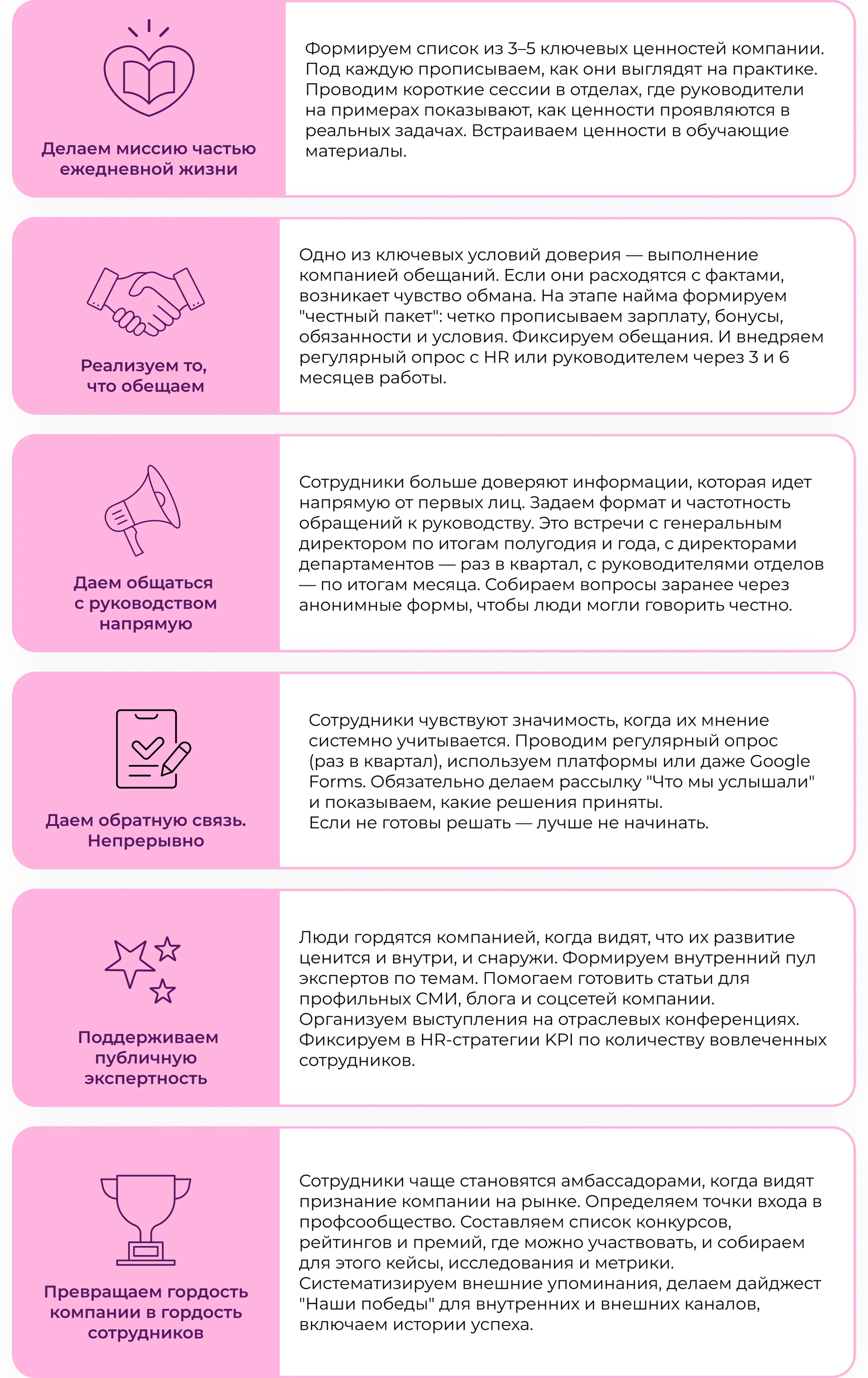 Делаем миссию частью ежедневной жизни

Формируем список из 3–5 ключевых ценностей компании. Под каждую прописываем, как они выглядят на практике. Проводим короткие сессии в отделах, где руководители на примерах показывают, как ценности проявляются в реальных задачах. Встраиваем ценности в обучающие материалы.

Реализуем то, что обещаем

Одно из ключевых условий доверия — выполнение компанией обещаний. Если они расходятся с фактами, возникает чувство обмана. На этапе найма формируем "честный пакет": четко прописываем зарплату, бонусы, обязанности и условия. Фиксируем обещания. И внедряем регулярный опрос с HR или руководителем через 3 и 6 месяцев работы.

Даем общаться с руководством напрямую

Сотрудники больше доверяют информации, которая идет напрямую от первых лиц. Задаем формат и частотность обращений к руководству. Это встречи с генеральным директором по итогам полугодия и года, с директорами департаментов — раз в квартал, с руководителями отделов — по итогам месяца. Собираем вопросы заранее через анонимные формы, чтобы люди могли говорить честно.

Даем обратную связь. Непрерывно

Сотрудники чувствуют значимость, когда их мнение системно учитывается. Проводим регулярный опрос (раз в квартал), используем платформы или даже Google Forms. Обязательно делаем рассылку "Что мы услышали" и показываем, какие решения приняты.
Если не готовы решать — лучше не начинать.

Поддерживаем публичную экспертность

Люди гордятся компанией, когда видят, что их развитие ценится и внутри, и снаружи. Формируем внутренний пул экспертов по темам. Помогаем готовить статьи для профильных СМИ, блога и соцсетей компании. Организуем выступления на отраслевых конференциях. Фиксируем в HR-стратегии KPI по количеству вовлеченных сотрудников.

Превращаем гордость компании в гордость сотрудников

Сотрудники чаще становятся амбассадорами, когда видят признание компании на рынке. Определяем точки входа в профсообщество. Составляем список конкурсов, рейтингов и премий, где можно участвовать, и собираем для этого кейсы, исследования и метрики. Систематизируем внешние упоминания, делаем дайджест "Наши победы" для внутренних и внешних каналов, включаем истории успеха.